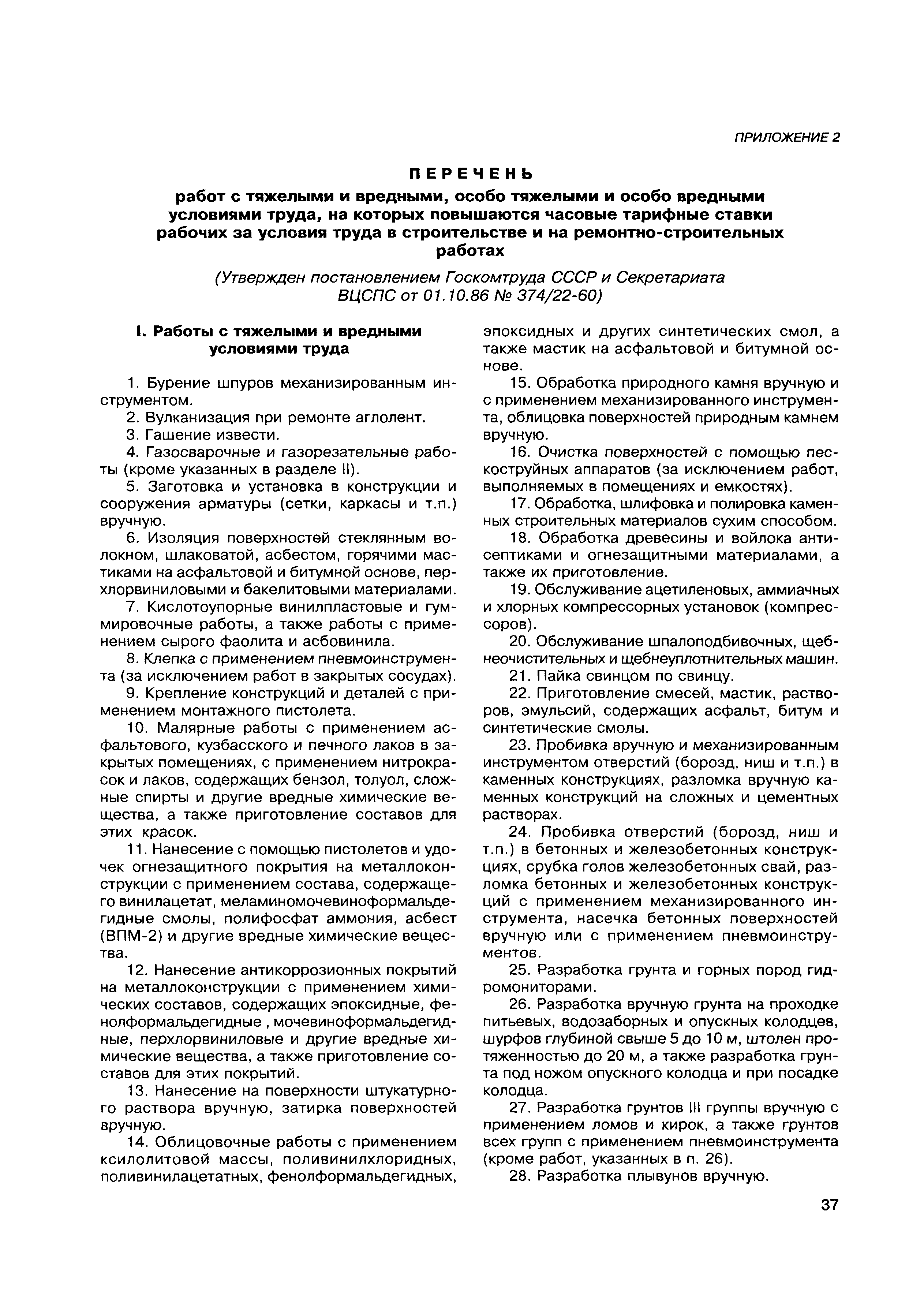 ПРИЛОЖЕНИЕ 2

ПЕРЕЧЕНЬ

работ с тяжелыми и вредными, особо тяжелыми и особо вредными условиями труда, на которых повышаются часовые тарифные ставки рабочих за условия труда в строительстве и на ремонтно-строительных работах

(Утвержден постановлением Госкомтруда СССР и Секретариата ВЦСПС от 01.10.86 № 374/22-60)

I. Работы с тяжелыми и вредными условиями труда

1. Бурение шпуров механизированным инструментом.

2. Вулканизация при ремонте аглолент.

3. Гашение извести.

4. Газосварочные и газорезательные работы (кроме указанных в разделе II).

5. Заготовка и установка в конструкции и сооружения арматуры (сетки, каркасы и т.п.) вручную.

6. Изоляция поверхностей стеклянным волокном, шлаковатой, асбестом, горячими мастиками на асфальтовой и битумной основе, перхлорвиниловыми и бакелитовыми материалами.

7. Кислотоупорные винилпластовые и гуммировочные работы, а также работы с применением сырого фаолита и асбовинила.

8. Клепка с применением пневмоинструмента (за исключением работ в закрытых сосудах).

9. Крепление конструкций и деталей с применением монтажного пистолета.

10. Малярные работы с применением асфальтового, кузбасского и печного лаков в закрытых помещениях, с применением нитрокрасок и лаков, содержащих бензол, толуол, сложные спирты и другие вредные химические вещества, а также приготовление составов для этих красок.

11. Нанесение с помощью пистолетов и удочек огнезащитного покрытия на металлоконструкции с применением состава, содержащего винилацетат, меламиномочевиноформальдегидные смолы, полифосфат аммония, асбест (ВПМ-2) и другие вредные химические вещества.

12. Нанесение антикоррозионных покрытий на металлоконструкции с применением химических составов, содержащих эпоксидные, фенолформальдегидные , мочевиноформальдегидные, перхлорвиниловые и другие вредные химические вещества, а также приготовление составов для этих покрытий.

13. Нанесение на поверхности штукатурного раствора вручную, затирка поверхностей вручную.

14. Облицовочные работы с применением ксилолитовой массы, поливинилхлоридных, поливинилацетатных, фенолформальдегидных, эпоксидных и других синтетических смол, а также мастик на асфальтовой и битумной основе.

15. Обработка природного камня вручную и с применением механизированного инструмента, облицовка поверхностей природным камнем вручную.

16. Очистка поверхностей с помощью пескоструйных аппаратов (за исключением работ, выполняемых в помещениях и емкостях).

17. Обработка, шлифовка и полировка каменных строительных материалов сухим способом.

18. Обработка древесины и войлока антисептиками и огнезащитными материалами, а также их приготовление.

19. Обслуживание ацетиленовых, аммиачных и хлорных компрессорных установок (компрессоров).

20. Обслуживание шпалоподбивочных, щебнеочистительных и щебнеуплотнительных машин.

21. Пайка свинцом по свинцу.

22. Приготовление смесей, мастик, растворов, эмульсий, содержащих асфальт, битум и синтетические смолы.

23. Пробивка вручную и механизированным инструментом отверстий (борозд, ниш и т.п.) в каменных конструкциях, разломка вручную каменных конструкций на сложных и цементных растворах.

24. Пробивка отверстий (борозд, ниш и т.п.) в бетонных и железобетонных конструкциях, срубка голов железобетонных свай, разломка бетонных и железобетонных конструкций с применением механизированного инструмента, насечка бетонных поверхностей вручную или с применением пневмоинструментов.

25. Разработка грунта и горных пород гидромониторами.

26. Разработка вручную грунта на проходке питьевых, водозаборных и опускных колодцев, шурфов глубиной свыше 5 до 10 м, штолен протяженностью до 20 м, а также разработка грунта под ножом опускного колодца и при посадке колодца.

27. Разработка грунтов III группы вручную с применением ломов и кирок, а также грунтов всех групп с применением пневмоинструмента (кроме работ, указанных в п. 26).

28. Разработка плывунов вручную.

37